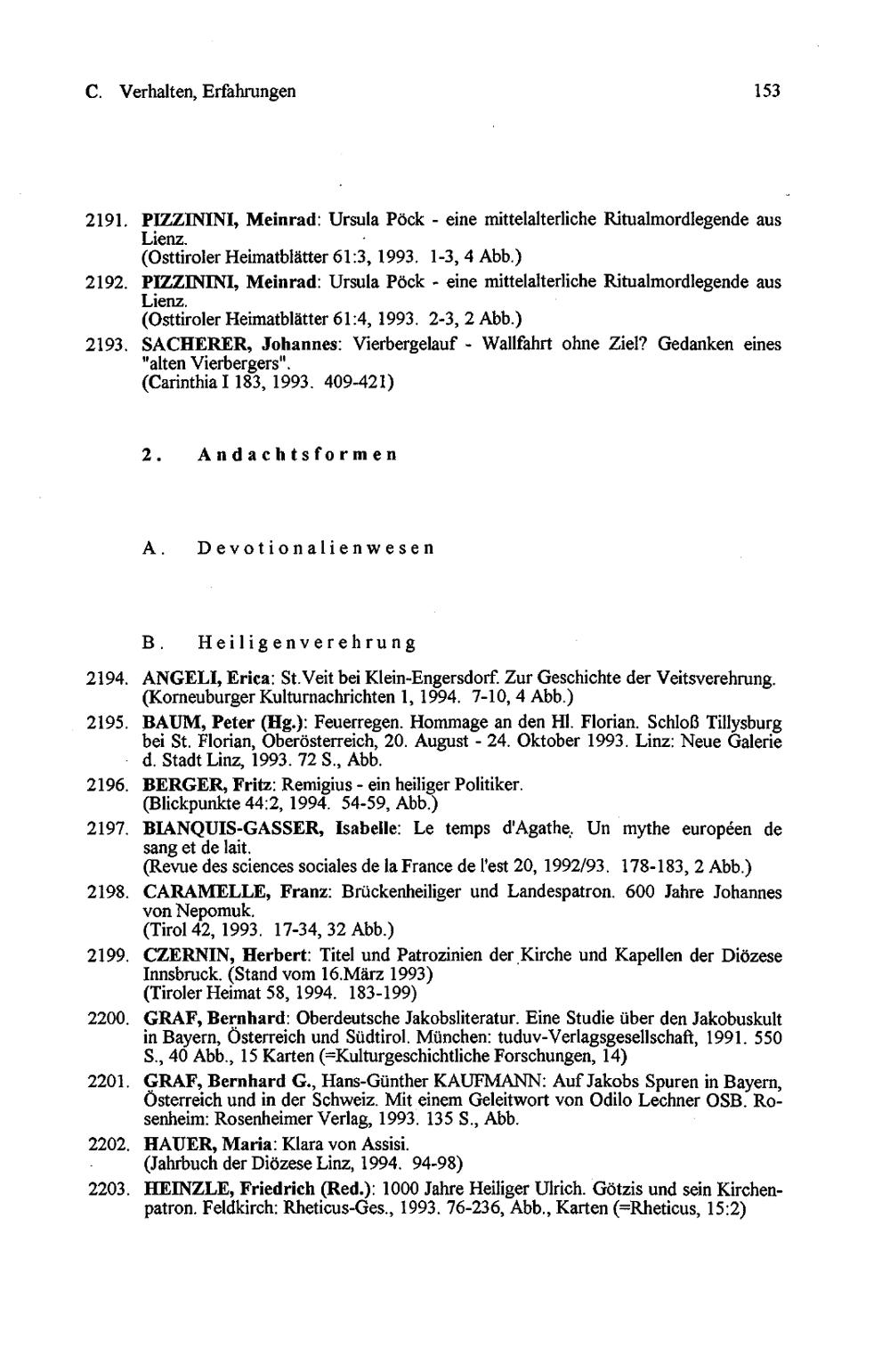 C. Verhalten, Erfahrungen 153

2191. PIZZININI, Meinrad: Ursula Pöck - eine mittelalterliche Ritualmordlegende aus Lienz.
(Osttiroler Heimatblätter 61:3, 1993. 1-3, 4 Abb.)

2192. PIZZININI, Meinrad: Ursula Pöck - eine mittelalterliche Ritualmordlegende aus Lienz.
(Osttiroler Heimatblätter 61:4, 1993. 2-3, 2 Abb.)

2193. SACHERER, Johannes: Vierbergelauf - Wallfahrt ohne Ziel? Gedanken eines "alten Vierbergers".
(Carinthia I 183, 1993. 409-421)

2. Andachtsformen

A. Devotionalienwesen

B. Heiligenverehrung

2194. ANGELI, Erica: St.Veit bei Klein-Engersdorf. Zur Geschichte der Veitsverehrung.
(Korneuburger Kulturnachrichten 1, 1994. 7-10, 4 Abb.)

2195. BAUM, Peter (Hg.): Feuerregen. Hommage an den Hl. Florian. Schloß Tillysburg bei St. Florian, Oberösterreich, 20. August - 24. Oktober 1993. Linz: Neue Galerie d. Stadt Linz, 1993. 72 S., Abb.

2196. BERGER, Fritz: Remigius - ein heiliger Politiker.
(Blickpunkte 44:2, 1994. 54-59, Abb.)

2197. BIANQUIS-GASSER, Isabelle: Le temps d'Agathe. Un mythe européen de sang et de lait.
(Revue des sciences sociales de la France de l'est 20, 1992/93. 178-183, 2 Abb.)

2198. CARAMELLE, Franz: Brückenheiliger und Landespatron. 600 Jahre Johannes von Nepomuk.
(Tirol 42, 1993. 17-34, 32 Abb.)

2199. CZERNIN, Herbert: Titel und Patrozinien der Kirche und Kapellen der Diözese Innsbruck. (Stand vom 16.März 1993)
(Tiroler Heimat 58, 1994. 183-199)

2200. GRAF, Bernhard: Oberdeutsche Jakobsliteratur. Eine Studie über den Jakobuskult in Bayern, Österreich und Südtirol. München: tuduv-Verlagsgesellschaft, 1991. 550 S., 40 Abb., 15 Karten (=Kulturgeschichtliche Forschungen, 14)

2201. GRAF, Bernhard G., Hans-Günther KAUFMANN: Auf Jakobs Spuren in Bayern, Österreich und in der Schweiz. Mit einem Geleitwort von Odilo Lechner OSB. Rosenheim: Rosenheimer Verlag, 1993. 135 S., Abb.

2202. HAUER, Maria: Klara von Assisi.
(Jahrbuch der Diözese Linz, 1994. 94-98)

2203. HEINZLE, Friedrich (Red.): 1000 Jahre Heiliger Ulrich. Götzis und sein Kirchenpatron. Feldkirch: Rheticus-Ges., 1993. 76-236, Abb., Karten (=Rheticus, 15:2)